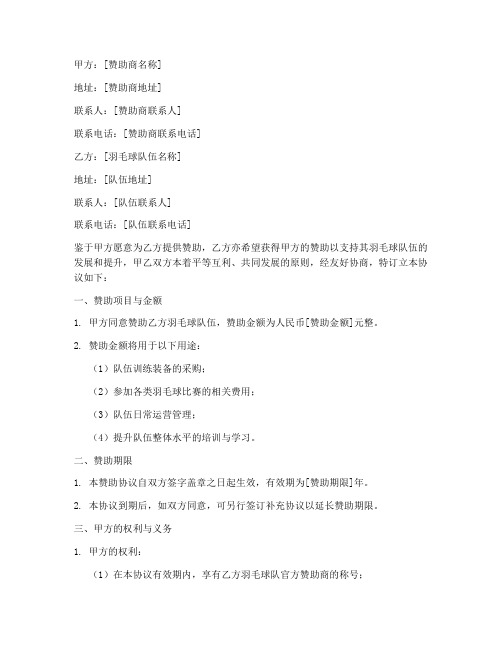 甲方：[赞助商名称]

地址：[赞助商地址]

联系人：[赞助商联系人]

联系电话：[赞助商联系电话]

乙方：[羽毛球队伍名称]

地址：[队伍地址]

联系人：[队伍联系人]

联系电话：[队伍联系电话]

鉴于甲方愿意为乙方提供赞助，乙方亦希望获得甲方的赞助以支持其羽毛球队伍的发展和提升，甲乙双方本着平等互利、共同发展的原则，经友好协商，特订立本协议如下：

一、赞助项目与金额

1. 甲方同意赞助乙方羽毛球队伍，赞助金额为人民币[赞助金额]元整。

2. 赞助金额将用于以下用途：

（1）队伍训练装备的采购；

（2）参加各类羽毛球比赛的相关费用；

（3）队伍日常运营管理；

（4）提升队伍整体水平的培训与学习。

二、赞助期限

1. 本赞助协议自双方签字盖章之日起生效，有效期为[赞助期限]年。

2. 本协议到期后，如双方同意，可另行签订补充协议以延长赞助期限。

三、甲方的权利与义务

1. 甲方的权利：

（1）在本协议有效期内，享有乙方羽毛球队官方赞助商的称号；